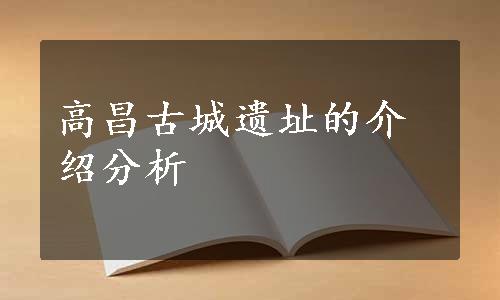 高昌古城遗址的介绍分析